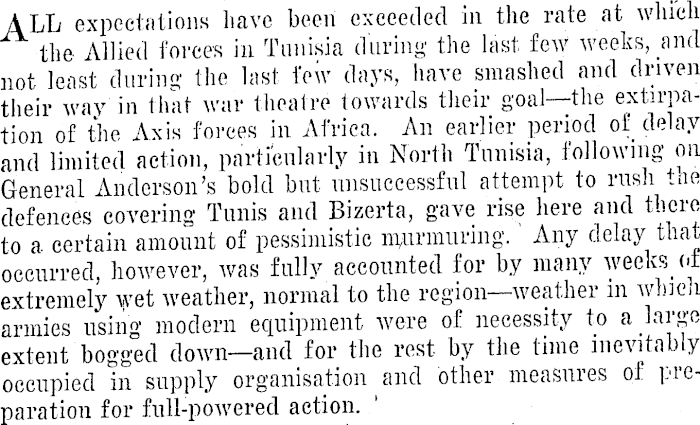 ALL expectations have been exceeded in the rate at which the Allied forces in Tunisia during the last few weeks, and not least during the last few days, have smashed and driven their way in that war theatre towards their goal—the extirpation of the Axis forces in Africa. An earlier period of delay and limited action, particularly in North Tunisia, following on General Anderson's bold but unsuccessful attempt to rush the defences covering Tunis and Bizerta, gave rise here and there to a certain amount of pessimistic murmuring. Any delay that occurred, however, was fully accounted for by many weeks of extremely wet weather, normal to the region—weather in which armies using modern equipment were of necessity to a large extent bogged down—and for the rest by the time inevitably occupied in supply organisation and other measures of preparation for full-powered action.